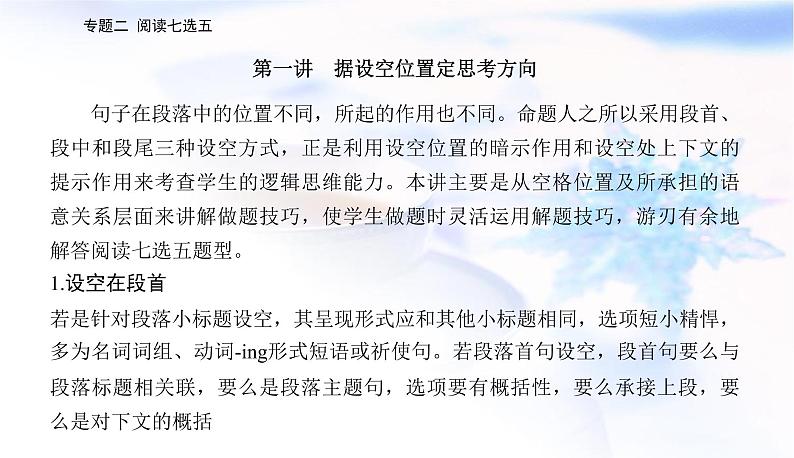 专题二 阅读七选五

第一讲 据设空位置定思考方向

句子在段落中的位置不同，所起的作用也不同。命题人之所以采用段首、段中和段尾三种设空方式，正是利用设空位置的暗示作用和设空处上下文的提示作用来考查学生的逻辑思维能力。本讲主要是从空格位置及所承担的语意关系层面来讲解做题技巧，使学生做题时灵活运用解题技巧，游刃有余地解答阅读七选五题型。

1.设空在段首

若是针对段落小标题设空，其呈现形式应和其他小标题相同，选项短小精悍，多为名词词组、动词-ing形式短语或祈使句。若段落首句设空，段首句要么与段落标题相关联，要么是段落主题句，选项要有概括性，要么承接上段，要么是对下文的概括